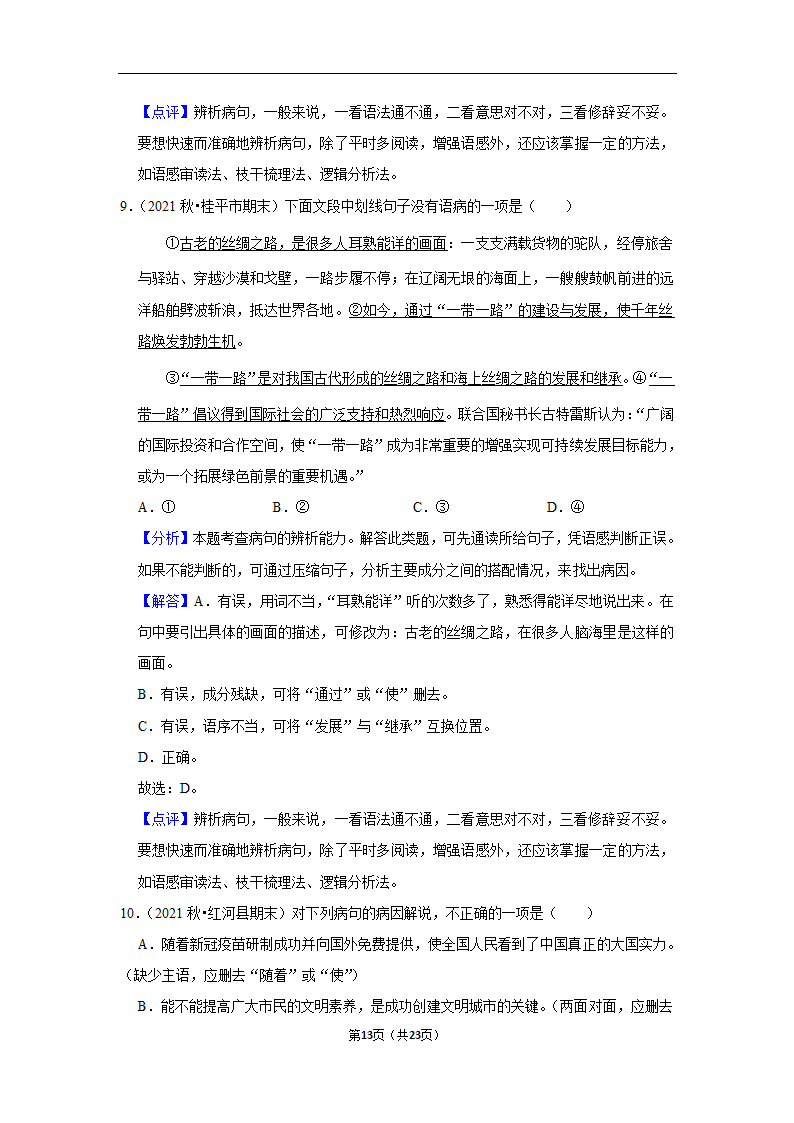 【点评】辨析病句，一般来说，一看语法通不通，二看意思对不对，三看修辞妥不妥。要想快速而准确地辨析病句，除了平时多阅读，增强语感外，还应该掌握一定的方法，如语感审读法、枝干梳理法、逻辑分析法。

9.（2021 秋•桂平市期末）下面文段中划线句子没有语病的一项是（　　）

①古老的丝绸之路，是很多人耳熟能详的画面：一支支满载货物的驼队，经停旅舍与驿站、穿越沙漠和戈壁，一路步履不停；在辽阔无垠的海面上，一艘艘鼓帆前进的远洋船舶劈波斩浪，抵达世界各地。②如今，通过“一带一路”的建设与发展，使千年丝路焕发勃勃生机。

③“一带一路”是对我国古代形成的丝绸之路和海上丝绸之路的发展和继承。④“一带一路”倡议得到国际社会的广泛支持和热烈响应。联合国秘书长古特雷斯认为：“广阔的国际投资和合作空间，使“一带一路”成为非常重要的增强实现可持续发展目标能力，或为一个拓展绿色前景的重要机遇。”

A．①　　B．②　　C．③　　D．④

【分析】本题考查病句的辨析能力。解答此类题，可先通读所给句子，凭语感判断正误。如果不能判断的，可通过压缩句子，分析主要成分之间的搭配情况，来找出病因。

【解答】A．有误，用词不当，“耳熟能详”听的次数多了，熟悉得能详尽地说出来。在句中要引出具体的画面的描述，可修改为：古老的丝绸之路，在很多人脑海里是这样的画面。

B．有误，成分残缺，可将“通过”或“使”删去。

C．有误，语序不当，可将“发展”与“继承”互换位置。

D．正确。

故选：D。

【点评】辨析病句，一般来说，一看语法通不通，二看意思对不对，三看修辞妥不妥。要想快速而准确地辨析病句，除了平时多阅读，增强语感外，还应该掌握一定的方法，如语感审读法、枝干梳理法、逻辑分析法。

10.（2021 秋•红河县期末）对下列病句的病因解说，不正确的一项是（　　）

A．随着新冠疫苗研制成功并向国外免费提供，使全国人民看到了中国真正的大国实力。（缺少主语，应删去“随着”或“使”）

B．能不能提高广大市民的文明素养，是成功创建文明城市的关键。（两面对面，应删去

第13页（共23页）